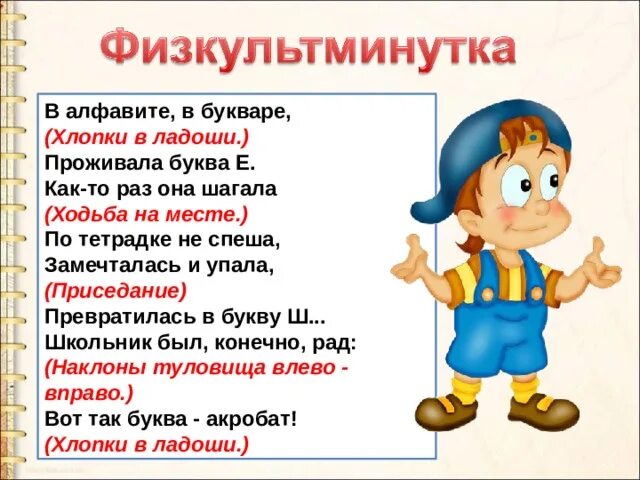 Физкультминутка

В алфавите, в букваре,
(Хлопки в ладоши.)
Проживала буква Е.
Как-то раз она шагала
(Ходьба на месте.)
По тетрадке не спеша,
Замечталась и упала,
(Приседание)
Превратилась в букву Ш...
Школьник был, конечно, рад:
(Наклоны туловища влево - вправо.)
Вот так буква - акробат!
(Хлопки в ладоши.)